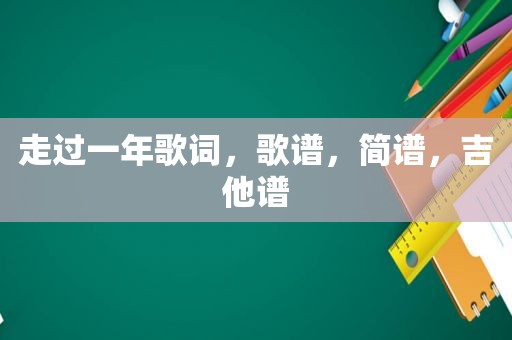 走过一年歌词，歌谱，简谱，吉他谱